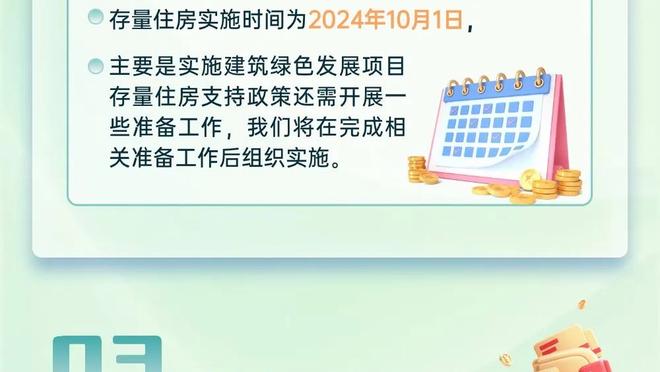 存量住房实施时间为2024年10月1日，

主要是实施建筑绿色发展项目存量住房支持政策还需开展一些准备工作，我们将在完成相关准备工作后组织实施。

03